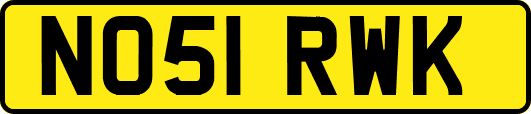 NO51 RWK